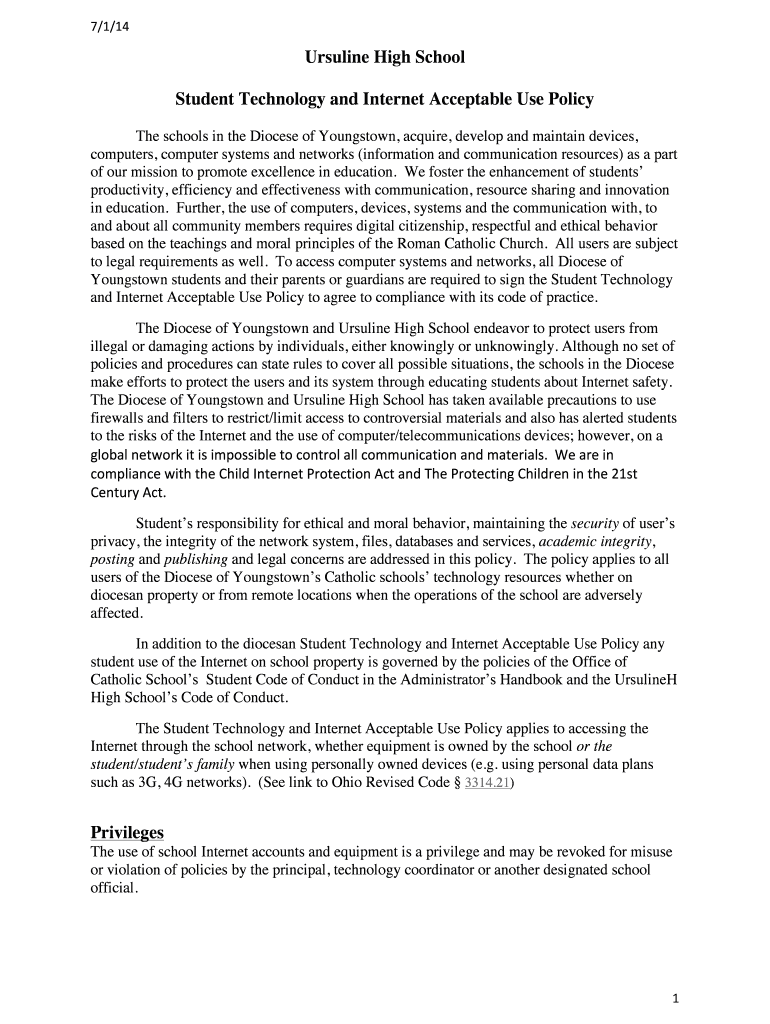 7/1/14

Ursuline High School

Student Technology and Internet Acceptable Use Policy

The schools in the Diocese of Youngstown, acquire, develop and maintain devices, computers, computer systems and networks (information and communication resources) as a part of our mission to promote excellence in education. We foster the enhancement of students' productivity, efficiency and effectiveness with communication, resource sharing and innovation in education. Further, the use of computers, devices, systems and the communication with, to and about all community members requires digital citizenship, respectful and ethical behavior based on the teachings and moral principles of the Roman Catholic Church. All users are subject to legal requirements as well. To access computer systems and networks, all Diocese of Youngstown students and their parents or guardians are required to sign the Student Technology and Internet Acceptable Use Policy to agree to compliance with its code of practice.

The Diocese of Youngstown and Ursuline High School endeavor to protect users from illegal or damaging actions by individuals, either knowingly or unknowingly. Although no set of policies and procedures can state rules to cover all possible situations, the schools in the Diocese make efforts to protect the users and its system through educating students about Internet safety. The Diocese of Youngstown and Ursuline High School has taken available precautions to use firewalls and filters to restrict/limit access to controversial materials and also has alerted students to the risks of the Internet and the use of computer/telecommunications devices; however, on a global network it is impossible to control all communication and materials. We are in compliance with the Child Internet Protection Act and The Protecting Children in the 21st Century Act.

Student's responsibility for ethical and moral behavior, maintaining the security of user's privacy, the integrity of the network system, files, databases and services, academic integrity, posting and publishing and legal concerns are addressed in this policy. The policy applies to all users of the Diocese of Youngstown's Catholic schools' technology resources whether on diocesan property or from remote locations when the operations of the school are adversely affected.

In addition to the diocesan Student Technology and Internet Acceptable Use Policy any student use of the Internet on school property is governed by the policies of the Office of Catholic School's Student Code of Conduct in the Administrator's Handbook and the UrsulineH High School's Code of Conduct.

The Student Technology and Internet Acceptable Use Policy applies to accessing the Internet through the school network, whether equipment is owned by the school or the student/student's family when using personally owned devices (e.g. using personal data plans such as 3G, 4G networks). (See link to Ohio Revised Code § 3314.21)

Privileges
The use of school Internet accounts and equipment is a privilege and may be revoked for misuse or violation of policies by the principal, technology coordinator or another designated school official.

1